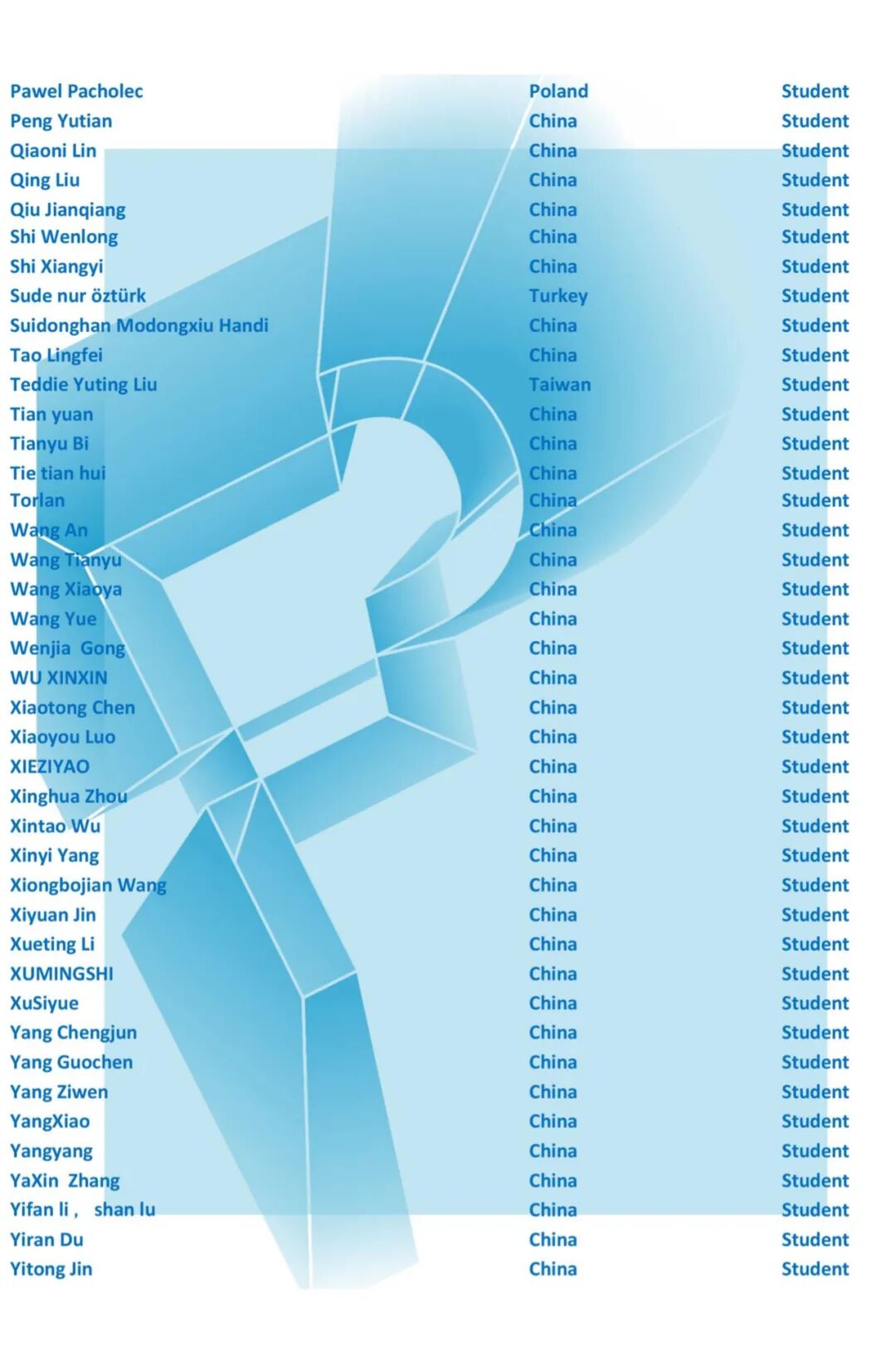 Pawel Pacholec Poland Student
Peng Yutian China Student
Qiaoni Lin China Student
Qing Liu China Student
Qiu Jianqiang China Student
Shi Wenlong China Student
Shi Xiangyi China Student
Sude nur öztürk Turkey Student
Suidonghan Modongxiu Handi China Student
Tao Lingfei China Student
Teddie Yuting Liu Taiwan Student
Tian yuan China Student
Tianyu Bi China Student
Tie tian hui China Student
Torlan China Student
Wang An China Student
Wang Tianyu China Student
Wang Xiaoya China Student
Wang Yue China Student
Wenjia Gong China Student
WU XINXIN China Student
Xiaotong Chen China Student
Xiaoyou Luo China Student
XIEZIYAO China Student
Xinghua Zhou China Student
Xintao Wu China Student
Xinyi Yang China Student
Xiongbojian Wang China Student
Xiyuan Jin China Student
Xueting Li China Student
XUMINGSHI China Student
XuSiyue China Student
Yang Chengjun China Student
Yang Guochen China Student
Yang Ziwen China Student
YangXiao China Student
Yangyang China Student
YaXin Zhang China Student
Yifan li , shan lu China Student
Yiran Du China Student
Yitong Jin China Student